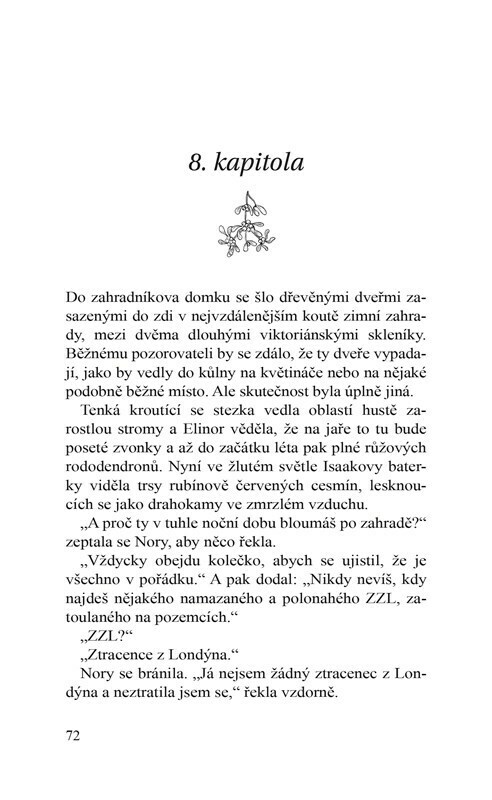 8. kapitola

Do zahradníkova domku se šlo dřevěnými dveřmi zasazenými do zdi v nejvzdálenějším koutě zimní zahrady, mezi dvěma dlouhými viktoriánskými skleníky. Běžnému pozorovateli by se zdálo, že ty dveře vypadají, jako by vedly do kůlny na květináče nebo na nějaké podobně běžné místo. Ale skutečnost byla úplně jiná.

Tenká kroutící se stezka vedla oblastí hustě zarostlou stromy a Elinor věděla, že na jaře to tu bude poseté zvonky a až do začátku léta pak plné růžových rododendronů. Nyní ve žlutém světle Isaakovy baterky viděla trsy rubínově červených cesmín, lesknoucích se jako drahokamy ve zmrzlém vzduchu.

„A proč ty v tuhle noční dobu bloumáš po zahradě?“ zeptala se Nory, aby něco řekla.

„Vždycky obejdu kolečko, abych se ujistil, že je všechno v pořádku.“ A pak dodal: „Nikdy nevíš, kdy najdeš nějakého namazaného a polonahého ZZL, zatoulaného na pozemcích.“

„ZZL?“

„Ztracence z Londýna.“

Nory se bránila. „Já nejsem žádný ztracenec z Londýna a neztratila jsem se,“ řekla vzdorně.

72